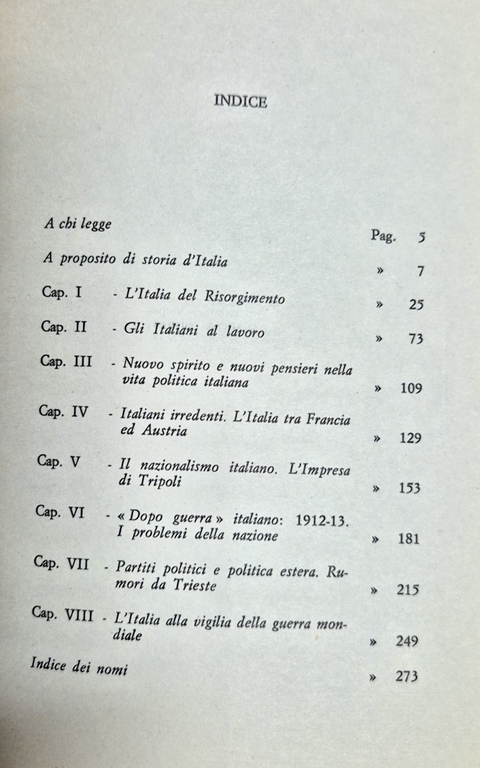 INDICE

A chi legge Pag. 5

A proposito di storia d'Italia » 7

Cap. I - L'Italia del Risorgimento » 25

Cap. II - Gli Italiani al lavoro » 73

Cap. III - Nuovo spirito e nuovi pensieri nella vita politica italiana » 109

Cap. IV - Italiani irredenti. L'Italia tra Francia ed Austria » 129

Cap. V - Il nazionalismo italiano. L'Impresa di Tripoli » 153

Cap. VI - « Dopo guerra » italiano: 1912-13. I problemi della nazione » 181

Cap. VII - Partiti politici e politica estera. Rumori da Trieste » 215

Cap. VIII - L'Italia alla vigilia della guerra mondiale » 249

Indice dei nomi » 273